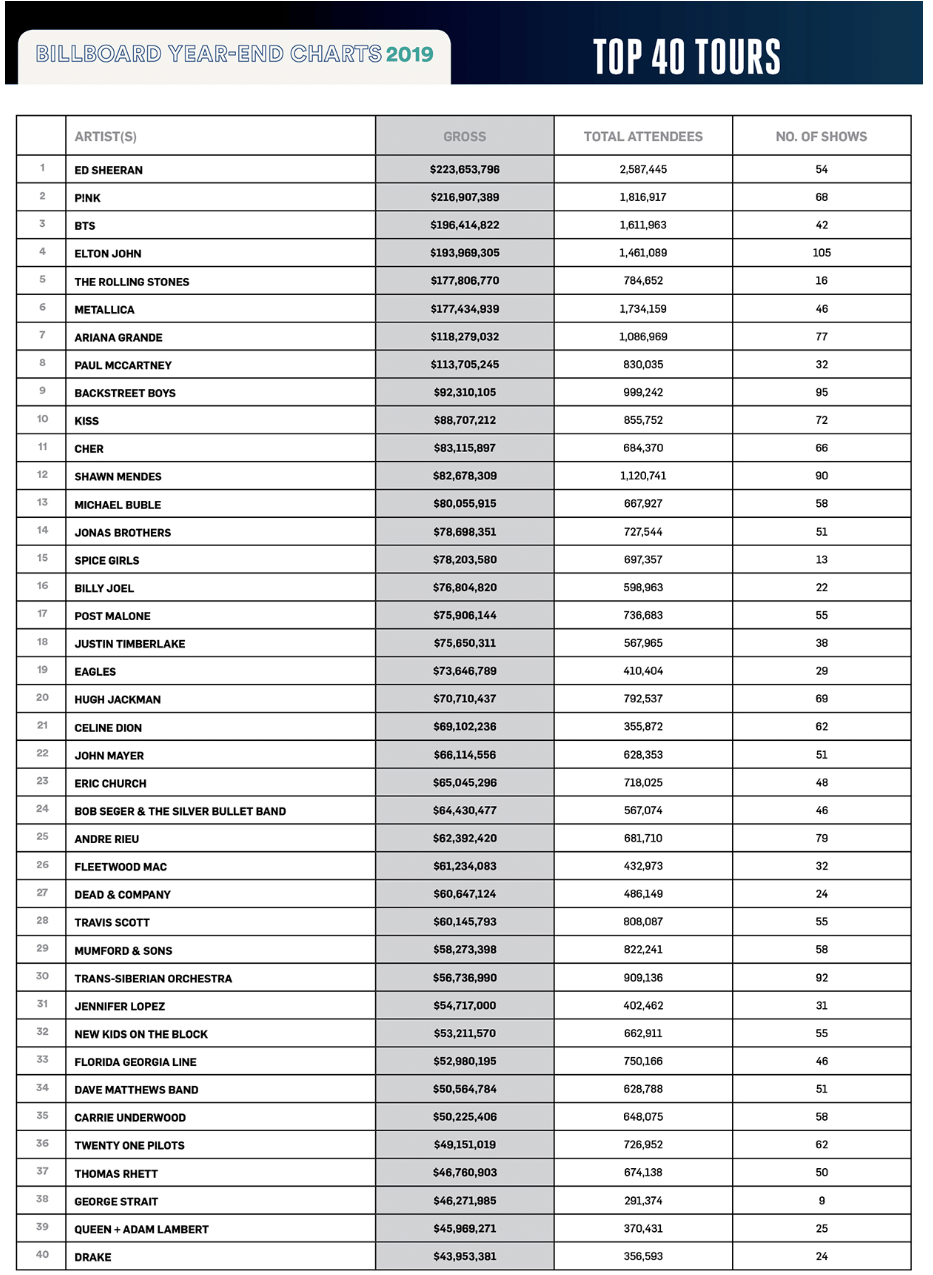 BILLBOARD YEAR-END CHARTS 2019

TOP 40 TOURS

| | ARTIST(S) | GROSS | TOTAL ATTENDEES | NO. OF SHOWS |
|---|---|---|---|---|
| 1 | ED SHEERAN | \$223,653,796 | 2,587,445 | 54 |
| 2 | P!NK | \$216,907,389 | 1,816,917 | 68 |
| 3 | BTS | \$196,414,822 | 1,611,963 | 42 |
| 4 | ELTON JOHN | \$193,969,305 | 1,461,089 | 105 |
| 5 | THE ROLLING STONES | \$177,806,770 | 784,652 | 16 |
| 6 | METALLICA | \$177,434,939 | 1,734,159 | 46 |
| 7 | ARIANA GRANDE | \$118,279,032 | 1,086,969 | 77 |
| 8 | PAUL MCCARTNEY | \$113,705,245 | 830,035 | 32 |
| 9 | BACKSTREET BOYS | \$92,310,105 | 999,242 | 95 |
| 10 | KISS | \$88,707,212 | 855,752 | 72 |
| 11 | CHER | \$83,115,897 | 684,370 | 66 |
| 12 | SHAWN MENDES | \$82,678,309 | 1,120,741 | 90 |
| 13 | MICHAEL BUBLE | \$80,055,915 | 667,927 | 58 |
| 14 | JONAS BROTHERS | \$78,698,351 | 727,544 | 51 |
| 15 | SPICE GIRLS | \$78,203,580 | 697,357 | 13 |
| 16 | BILLY JOEL | \$76,804,820 | 598,963 | 22 |
| 17 | POST MALONE | \$75,906,144 | 736,683 | 55 |
| 18 | JUSTIN TIMBERLAKE | \$75,650,311 | 567,965 | 38 |
| 19 | EAGLES | \$73,646,789 | 410,404 | 29 |
| 20 | HUGH JACKMAN | \$70,710,437 | 792,537 | 69 |
| 21 | CELINE DION | \$69,102,236 | 355,872 | 62 |
| 22 | JOHN MAYER | \$66,114,556 | 628,353 | 51 |
| 23 | ERIC CHURCH | \$65,045,296 | 718,025 | 48 |
| 24 | BOB SEGER & THE SILVER BULLET BAND | \$64,430,477 | 567,074 | 46 |
| 25 | ANDRE RIEU | \$62,392,420 | 681,710 | 79 |
| 26 | FLEETWOOD MAC | \$61,234,083 | 432,973 | 32 |
| 27 | DEAD & COMPANY | \$60,647,124 | 486,149 | 24 |
| 28 | TRAVIS SCOTT | \$60,145,793 | 808,087 | 55 |
| 29 | MUMFORD & SONS | \$58,273,398 | 822,241 | 58 |
| 30 | TRANS-SIBERIAN ORCHESTRA | \$56,736,990 | 909,136 | 92 |
| 31 | JENNIFER LOPEZ | \$54,717,000 | 402,462 | 31 |
| 32 | NEW KIDS ON THE BLOCK | \$53,211,570 | 662,911 | 55 |
| 33 | FLORIDA GEORGIA LINE | \$52,980,195 | 750,166 | 46 |
| 34 | DAVE MATTHEWS BAND | \$50,564,784 | 628,788 | 51 |
| 35 | CARRIE UNDERWOOD | \$50,225,406 | 648,075 | 58 |
| 36 | TWENTY ONE PILOTS | \$49,151,019 | 726,952 | 62 |
| 37 | THOMAS RHETT | \$46,760,903 | 674,138 | 50 |
| 38 | GEORGE STRAIT | \$46,271,985 | 291,374 | 9 |
| 39 | QUEEN + ADAM LAMBERT | \$45,969,271 | 370,431 | 25 |
| 40 | DRAKE | \$43,953,381 | 356,593 | 24 |